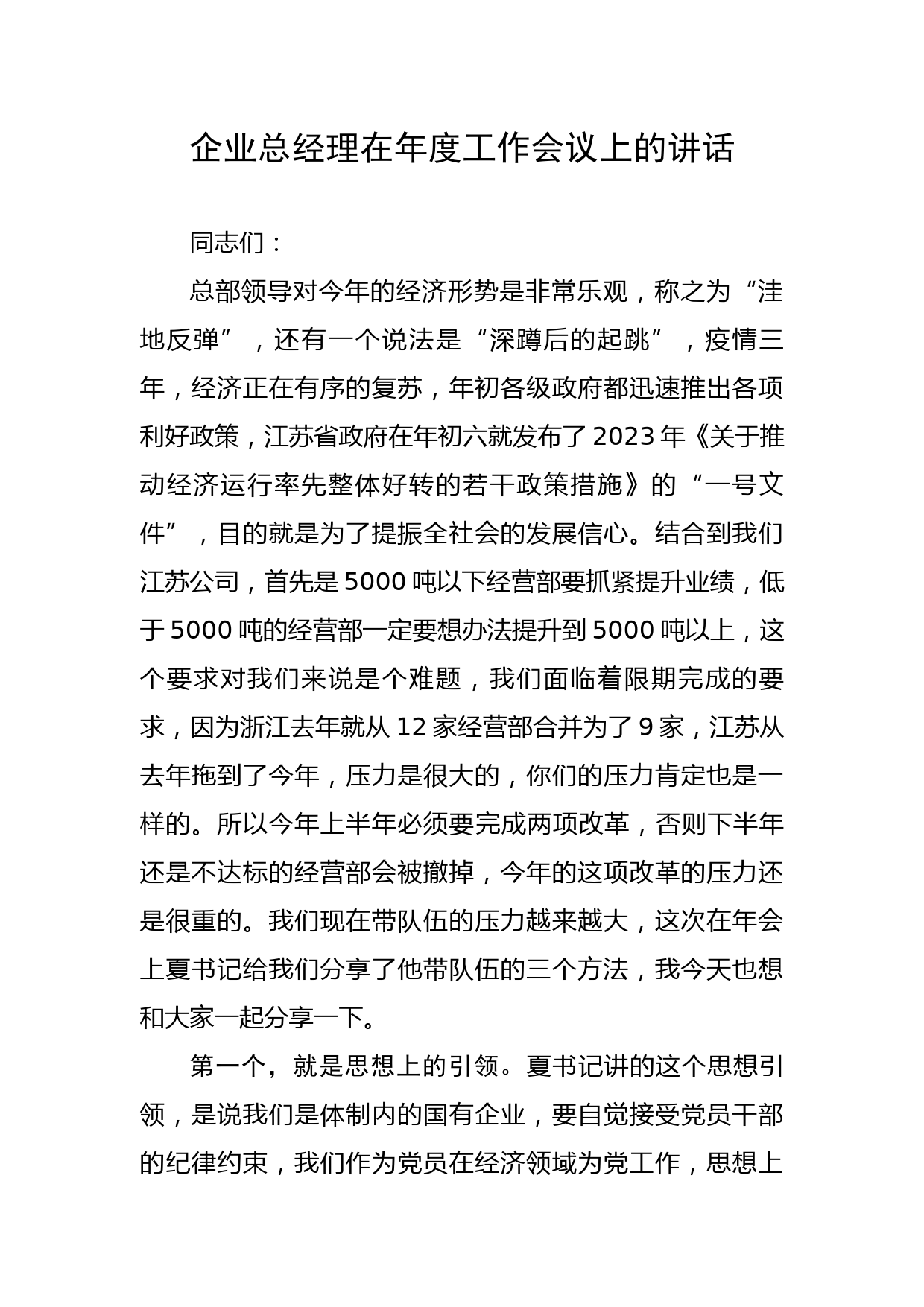 企业总经理在年度工作会议上的讲话

同志们：

总部领导对今年的经济形势是非常乐观，称之为“洼地反弹”，还有一个说法是“深蹲后的起跳”，疫情三年，经济正在有序的复苏，年初各级政府都迅速推出各项利好政策，江苏省政府在年初六就发布了2023年《关于推动经济运行率先整体好转的若干政策措施》的“一号文件”，目的就是为了提振全社会的发展信心。结合到我们江苏公司，首先是5000吨以下经营部要抓紧提升业绩，低于5000吨的经营部一定要想办法提升到5000吨以上，这个要求对我们来说是个难题，我们面临着限期完成的要求，因为浙江去年就从12家经营部合并为了9家，江苏从去年拖到了今年，压力是很大的，你们的压力肯定也是一样的。所以今年上半年必须要完成两项改革，否则下半年还是不达标的经营部会被撤掉，今年的这项改革的压力还是很重的。我们现在带队伍的压力越来越大，这次在年会上夏书记给我们分享了他带队伍的三个方法，我今天也想和大家一起分享一下。

第一个，就是思想上的引领。夏书记讲的这个思想引领，是说我们是体制内的国有企业，要自觉接受党员干部的纪律约束，我们作为党员在经济领域为党工作，思想上